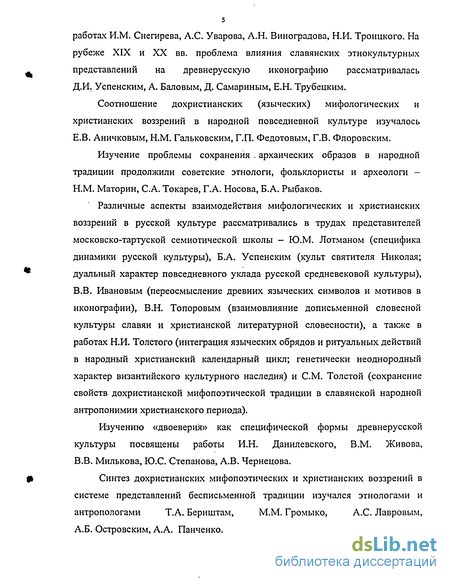 5

работах И.М. Снегирева, А.С. Уварова, А.Н. Виноградова, Н.И. Троицкого. На рубеже XIX и XX вв. проблема влияния славянских этнокультурных представлений на древнерусскую иконографию рассматривалась Д.И. Успенским, А. Баловым, Д. Самариным, Е.Н. Трубецким.

Соотношение дохристианских (языческих) мифологических и христианских воззрений в народной повседневной культуре изучалось Е.В. Аничковым, Н.М. Гальковским, Г.П. Федотовым, Г.В. Флоровским.

Изучение проблемы сохранения архаических образов в народной традиции продолжили советские этнологи, фольклористы и археологи – Н.М. Маторин, С.А. Токарев, Г.А. Носова, Б.А. Рыбаков.

Различные аспекты взаимодействия мифологических и христианских воззрений в русской культуре рассматривались в трудах представителей московско-тартуской семиотической школы – Ю.М. Лотманом (специфика динамики русской культуры), Б.А. Успенским (культ святителя Николая; дуальный характер повседневного уклада русской средневековой культуры), В.В. Ивановым (переосмысление древних языческих символов и мотивов в иконографии), В.Н. Топоровым (взаимовлияние дописьменной словесной культуры славян и христианской литературной словесности), а также в работах Н.И. Толстого (интеграция языческих обрядов и ритуальных действий в народный христианский календарный цикл; генетически неоднородный характер византийского культурного наследия) и С.М. Толстой (сохранение свойств дохристианской мифопоэтической традиции в славянской народной антропонимии христианского периода).

Изучению «двоеверия» как специфической формы древнерусской культуры посвящены работы И.Н. Данилевского, В.М. Живова, В.В. Милькова, Ю.С. Степанова, А.В. Чернецова.

Синтез дохристианских мифопоэтических и христианских воззрений в системе представлений бесписьменной традиции изучался этнологами и антропологами Т.А. Бернштам, М.М. Громыко, А.С. Лавровым, А.Б. Островским, А.А. Панченко.

dsLib.net
библиотека диссертаций